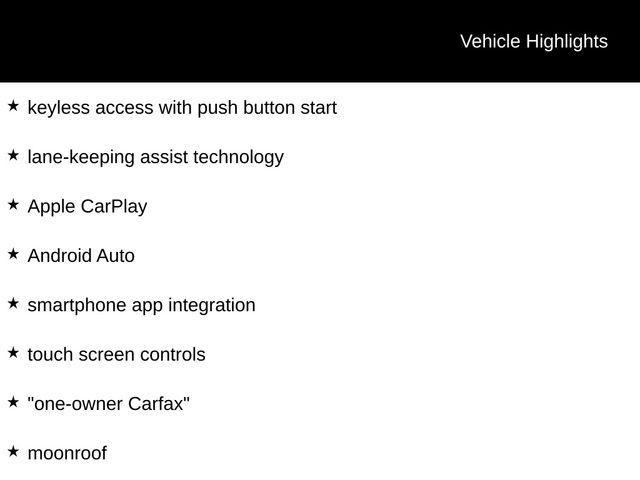 Vehicle Highlights

★ keyless access with push button start

★ lane-keeping assist technology

★ Apple CarPlay

★ Android Auto

★ smartphone app integration

★ touch screen controls

★ "one-owner Carfax"

★ moonroof